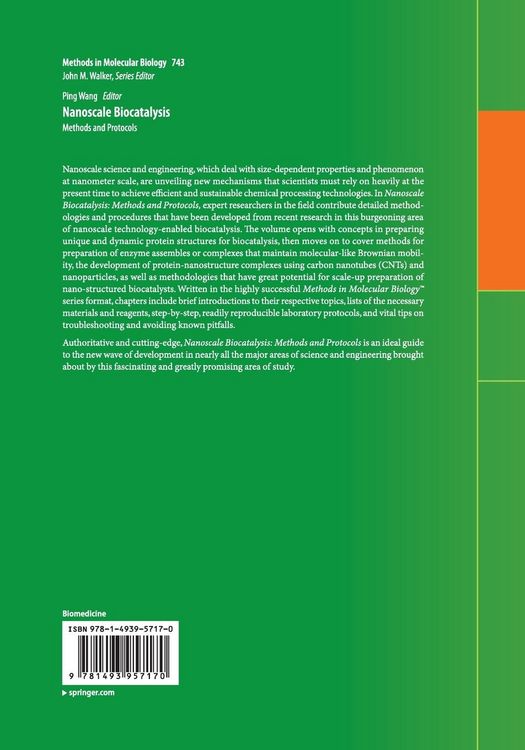 Methods in Molecular Biology 743
John M. Walker, Series Editor

Ping Wang Editor
Nanoscale Biocatalysis
Methods and Protocols

Nanoscale science and engineering, which deal with size-dependent properties and phenomenon at nanometer scale, are unveiling new mechanisms that scientists must rely on heavily at the present time to achieve efficient and sustainable chemical processing technologies. In Nanoscale Biocatalysis: Methods and Protocols, expert researchers in the field contribute detailed methodologies and procedures that have been developed from recent research in this burgeoning area of nanoscale technology-enabled biocatalysis. The volume opens with concepts in preparing unique and dynamic protein structures for biocatalysis, then moves on to cover methods for preparation of enzyme assembles or complexes that maintain molecular-like Brownian mobility, the development of protein-nanostructure complexes using carbon nanotubes (CNTs) and nanoparticles, as well as methodologies that have great potential for scale-up preparation of nano-structured biocatalysts. Written in the highly successful Methods in Molecular Biology™ series format, chapters include brief introductions to their respective topics, lists of the necessary materials and reagents, step-by-step, readily reproducible laboratory protocols, and vital tips on troubleshooting and avoiding known pitfalls.

Authoritative and cutting-edge, Nanoscale Biocatalysis: Methods and Protocols is an ideal guide to the new wave of development in nearly all the major areas of science and engineering brought about by this fascinating and greatly promising area of study.

Biomedicine

ISBN 978-1-4939-5717-0

9 781493 957170

▸ springer.com